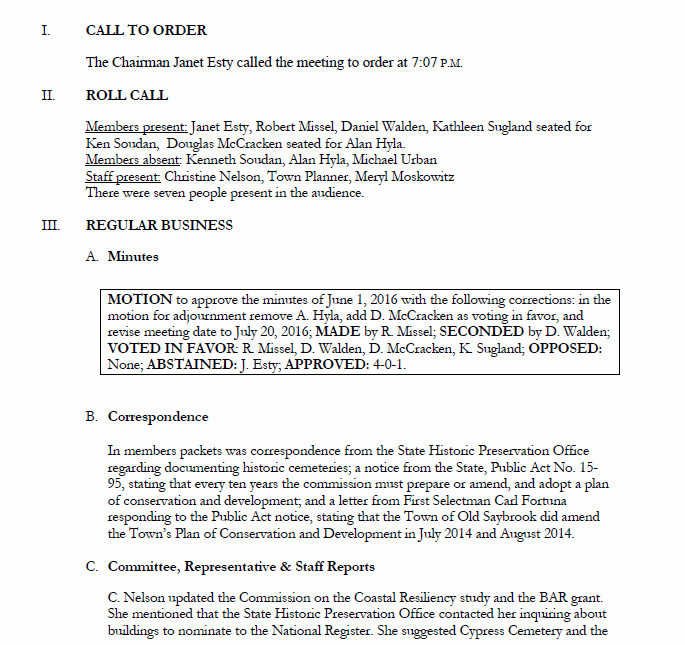 I. CALL TO ORDER

The Chairman Janet Esty called the meeting to order at 7:07 P.M.

II. ROLL CALL

Members present: Janet Esty, Robert Missel, Daniel Walden, Kathleen Sugland seated for Ken Soudan, Douglas McCracken seated for Alan Hyla.
Members absent: Kenneth Soudan, Alan Hyla, Michael Urban
Staff present: Christine Nelson, Town Planner, Meryl Moskowitz
There were seven people present in the audience.

III. REGULAR BUSINESS

A. Minutes

MOTION to approve the minutes of June 1, 2016 with the following corrections: in the motion for adjournment remove A. Hyla, add D. McCracken as voting in favor, and revise meeting date to July 20, 2016; MADE by R. Missel; SECONDED by D. Walden; VOTED IN FAVOR: R. Missel, D. Walden, D. McCracken, K. Sugland; OPPOSED: None; ABSTAINED: J. Esty; APPROVED: 4-0-1.

B. Correspondence

In members packets was correspondence from the State Historic Preservation Office regarding documenting historic cemeteries; a notice from the State, Public Act No. 15-95, stating that every ten years the commission must prepare or amend, and adopt a plan of conservation and development; and a letter from First Selectman Carl Fortuna responding to the Public Act notice, stating that the Town of Old Saybrook did amend the Town's Plan of Conservation and Development in July 2014 and August 2014.

C. Committee, Representative & Staff Reports

C. Nelson updated the Commission on the Coastal Resiliency study and the BAR grant. She mentioned that the State Historic Preservation Office contacted her inquiring about buildings to nominate to the National Register. She suggested Cypress Cemetery and the